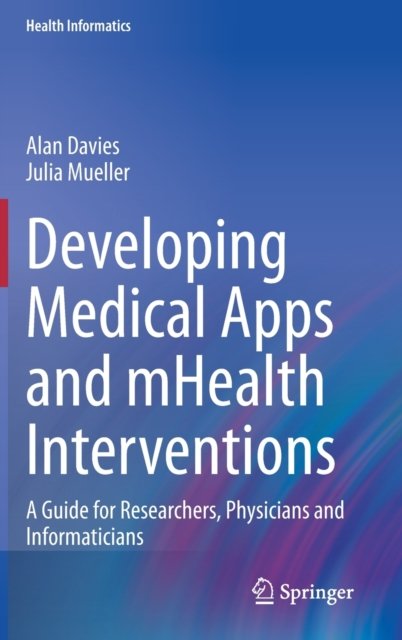 Health Informatics

Alan Davies
Julia Mueller

Developing Medical Apps and mHealth Interventions

A Guide for Researchers, Physicians and Informaticians

Springer